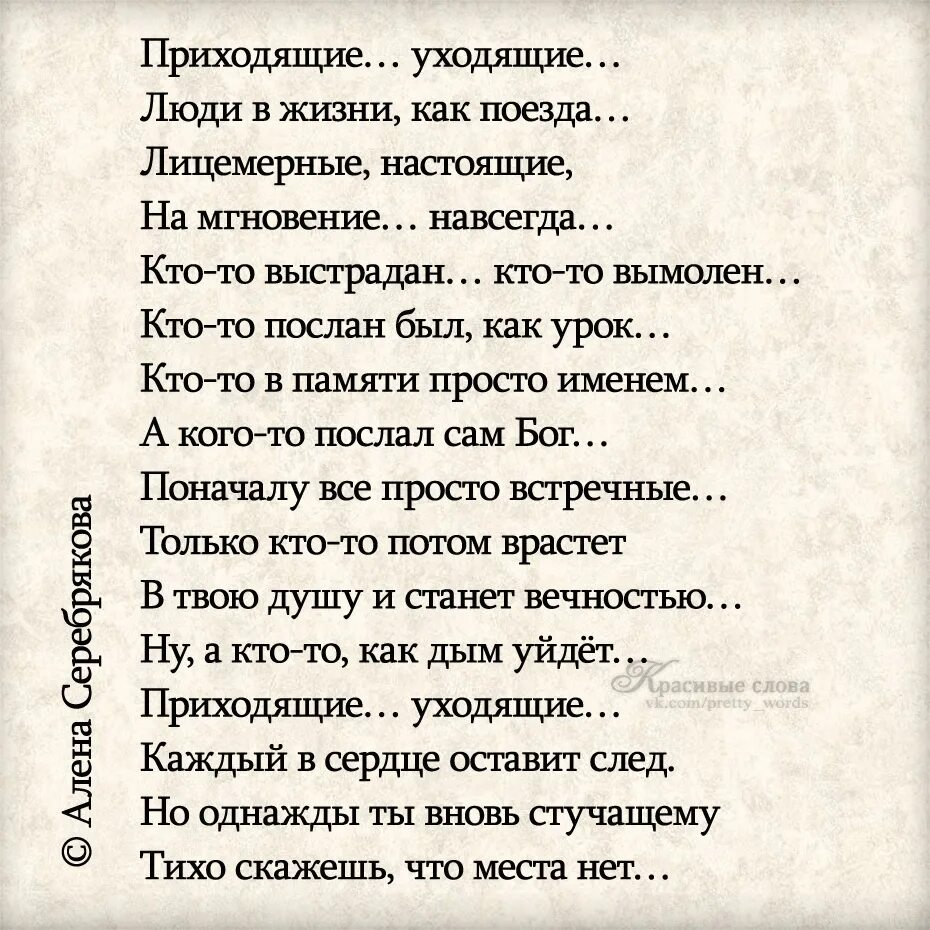 Приходящие… уходящие…
Люди в жизни, как поезда…
Лицемерные, настоящие,
На мгновение… навсегда…
Кто-то выстрадан… кто-то вымолен…
Кто-то послан был, как урок…
Кто-то в памяти просто именем…
А кого-то послал сам Бог…
Поначалу все просто встречные…
Только кто-то потом врастет
В твою душу и станет вечностью…
Ну, а кто-то, как дым уйдёт…
Приходящие… уходящие…
Каждый в сердце оставит след.
Но однажды ты вновь стучащему
Тихо скажешь, что места нет…

Красивые слова
vk.com/pretty_words

© Алена Серебрякова